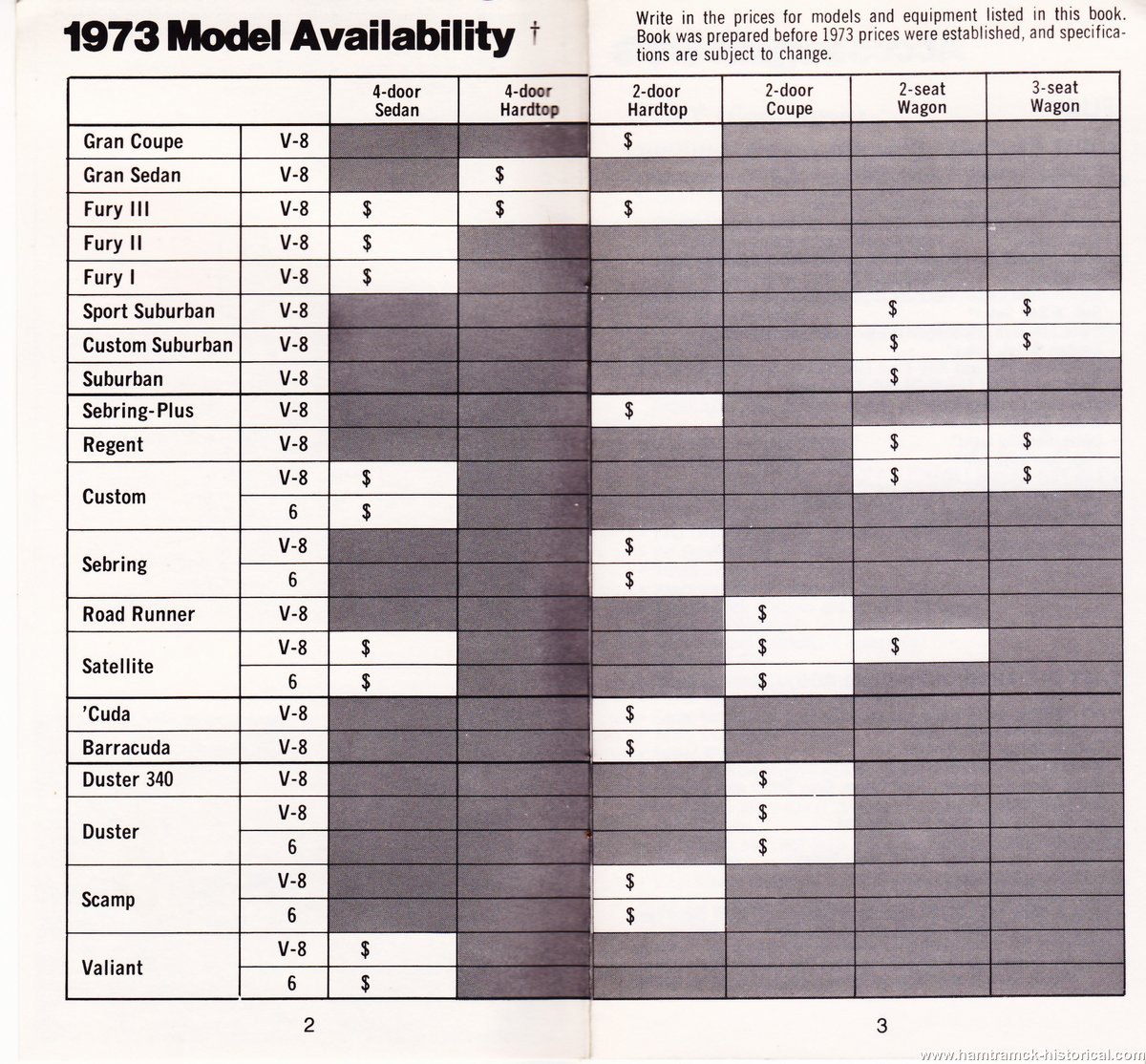 1973 Model Availability †

Write in the prices for models and equipment listed in this book. Book was prepared before 1973 prices were established, and specifications are subject to change.

| | | 4-door Sedan | 4-door Hardtop | 2-door Hardtop | 2-door Coupe | 2-seat Wagon | 3-seat Wagon |
|---|---|---|---|---|---|---|---|
| Gran Coupe | V-8 | | | $ | | | |
| Gran Sedan | V-8 | | $ | | | | |
| Fury III | V-8 | $ | $ | $ | | | |
| Fury II | V-8 | $ | | | | | |
| Fury I | V-8 | $ | | | | | |
| Sport Suburban | V-8 | | | | | $ | $ |
| Custom Suburban | V-8 | | | | | $ | $ |
| Suburban | V-8 | | | | | $ | |
| Sebring-Plus | V-8 | | | $ | | | |
| Regent | V-8 | | | | | $ | $ |
| Custom | V-8 | $ | | | | $ | $ |
| | 6 | $ | | | | | |
| Sebring | V-8 | | | $ | | | |
| | 6 | | | $ | | | |
| Road Runner | V-8 | | | | $ | | |
| Satellite | V-8 | $ | | | $ | $ | |
| | 6 | $ | | | $ | | |
| 'Cuda | V-8 | | | $ | | | |
| Barracuda | V-8 | | | $ | | | |
| Duster 340 | V-8 | | | | $ | | |
| Duster | V-8 | | | | $ | | |
| | 6 | | | | $ | | |
| Scamp | V-8 | | | $ | | | |
| | 6 | | | $ | | | |
| Valiant | V-8 | $ | | | | | |
| | 6 | $ | | | | | |

2

3

www.hamtramck-historical.com